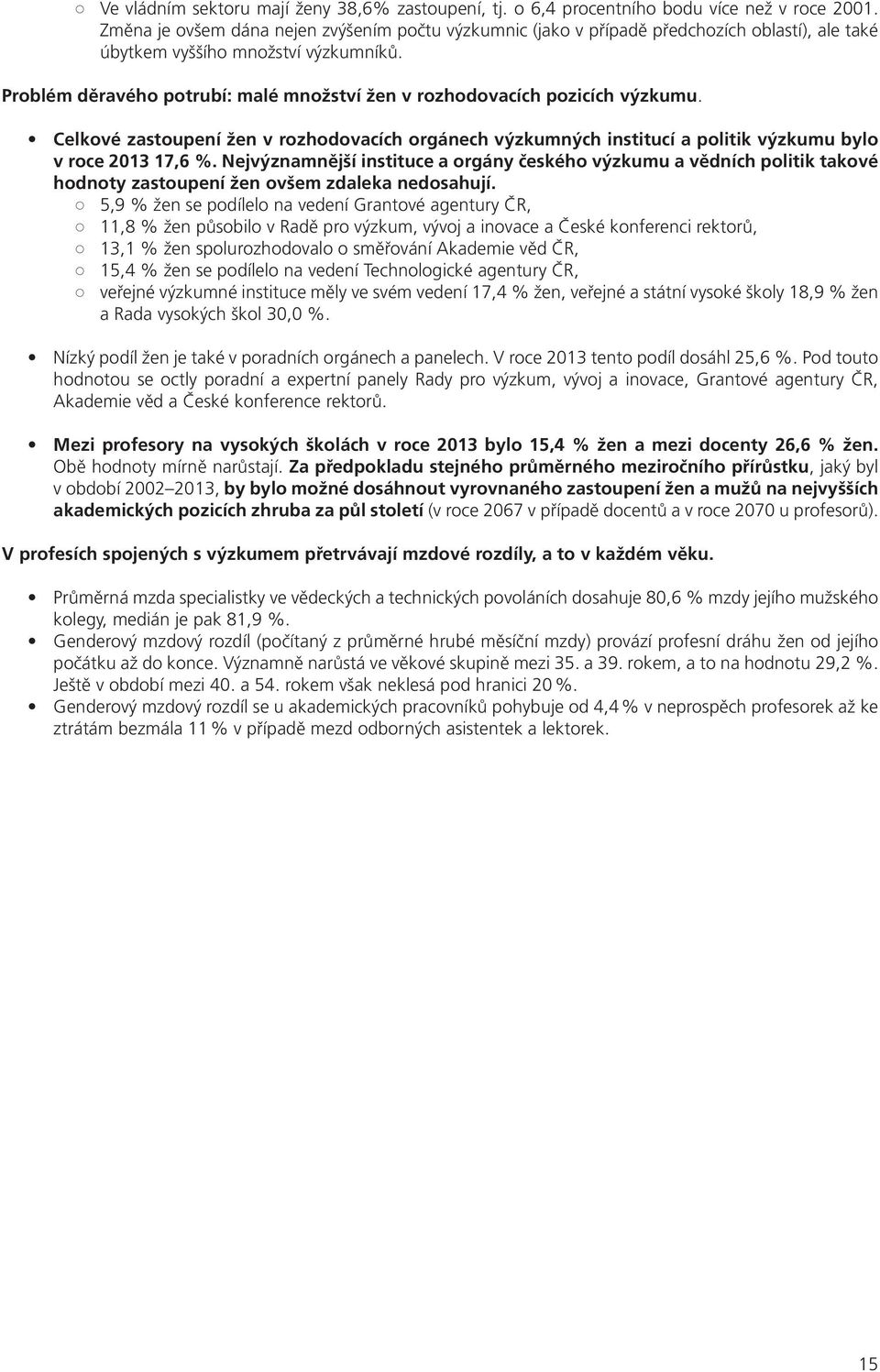 ○ Ve vládním sektoru mají ženy 38,6% zastoupení, tj. o 6,4 procentního bodu více než v roce 2001. Změna je ovšem dána nejen zvýšením počtu výzkumnic (jako v případě předchozích oblastí), ale také úbytkem vyššího množství výzkumníků.

Problém děravého potrubí: malé množství žen v rozhodovacích pozicích výzkumu.

• Celkové zastoupení žen v rozhodovacích orgánech výzkumných institucí a politik výzkumu bylo v roce 2013 17,6 %. Nejvýznamnější instituce a orgány českého výzkumu a vědních politik takové hodnoty zastoupení žen ovšem zdaleka nedosahují.
○ 5,9 % žen se podílelo na vedení Grantové agentury ČR,
○ 11,8 % žen působilo v Radě pro výzkum, vývoj a inovace a České konferenci rektorů,
○ 13,1 % žen spolurozhodovalo o směřování Akademie věd ČR,
○ 15,4 % žen se podílelo na vedení Technologické agentury ČR,
○ veřejné výzkumné instituce měly ve svém vedení 17,4 % žen, veřejné a státní vysoké školy 18,9 % žen a Rada vysokých škol 30,0 %.

• Nízký podíl žen je také v poradních orgánech a panelech. V roce 2013 tento podíl dosáhl 25,6 %. Pod touto hodnotou se octly poradní a expertní panely Rady pro výzkum, vývoj a inovace, Grantové agentury ČR, Akademie věd a České konference rektorů.

• Mezi profesory na vysokých školách v roce 2013 bylo 15,4 % žen a mezi docenty 26,6 % žen. Obě hodnoty mírně narůstají. Za předpokladu stejného průměrného meziročního přírůstku, jaký byl v období 2002–2013, by bylo možné dosáhnout vyrovnaného zastoupení žen a mužů na nejvyšších akademických pozicích zhruba za půl století (v roce 2067 v případě docentů a v roce 2070 u profesorů).

V profesích spojených s výzkumem přetrvávají mzdové rozdíly, a to v každém věku.

• Průměrná mzda specialistky ve vědeckých a technických povoláních dosahuje 80,6 % mzdy jejího mužského kolegy, medián je pak 81,9 %.
• Genderový mzdový rozdíl (počítaný z průměrné hrubé měsíční mzdy) provází profesní dráhu žen od jejího počátku až do konce. Významně narůstá ve věkové skupině mezi 35. a 39. rokem, a to na hodnotu 29,2 %. Ještě v období mezi 40. a 54. rokem však neklesá pod hranici 20 %.
• Genderový mzdový rozdíl se u akademických pracovníků pohybuje od 4,4 % v neprospěch profesorek až ke ztrátám bezmála 11 % v případě mezd odborných asistentek a lektorek.

15